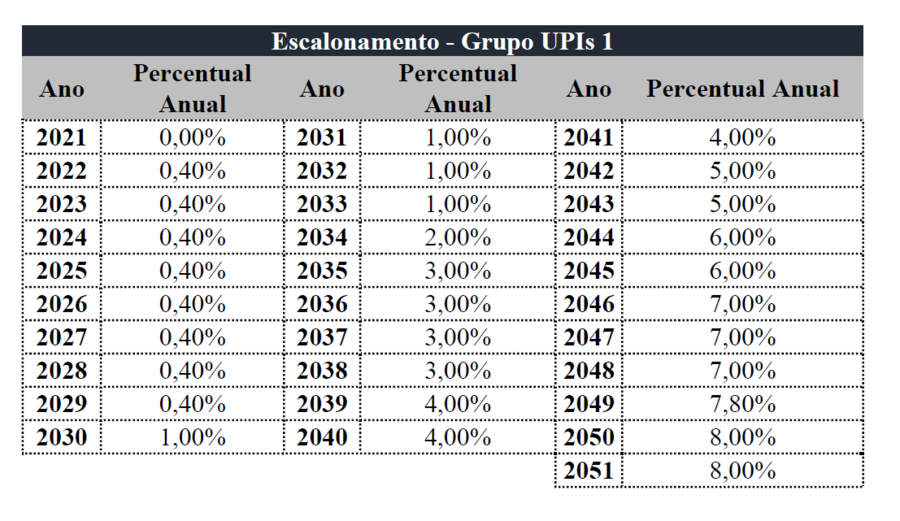 Escalonamento - Grupo UPIs 1

| Ano | Percentual Anual | Ano | Percentual Anual | Ano | Percentual Anual |
|---|---|---|---|---|---|
| 2021 | 0,00% | 2031 | 1,00% | 2041 | 4,00% |
| 2022 | 0,40% | 2032 | 1,00% | 2042 | 5,00% |
| 2023 | 0,40% | 2033 | 1,00% | 2043 | 5,00% |
| 2024 | 0,40% | 2034 | 2,00% | 2044 | 6,00% |
| 2025 | 0,40% | 2035 | 3,00% | 2045 | 6,00% |
| 2026 | 0,40% | 2036 | 3,00% | 2046 | 7,00% |
| 2027 | 0,40% | 2037 | 3,00% | 2047 | 7,00% |
| 2028 | 0,40% | 2038 | 3,00% | 2048 | 7,00% |
| 2029 | 0,40% | 2039 | 4,00% | 2049 | 7,80% |
| 2030 | 1,00% | 2040 | 4,00% | 2050 | 8,00% |
| | | | | 2051 | 8,00% |